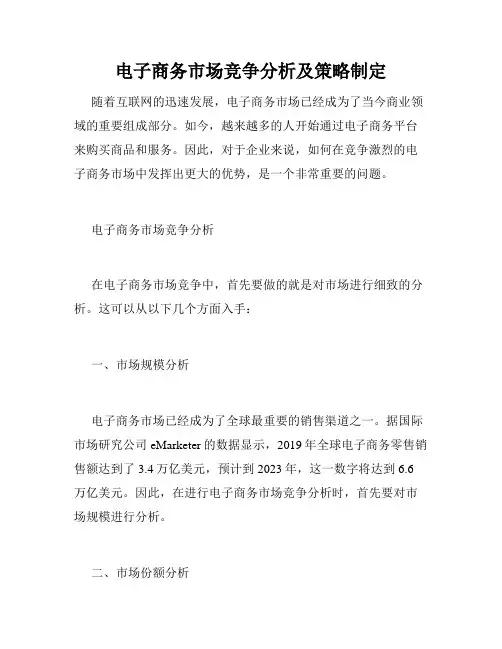 电子商务市场竞争分析及策略制定

随着互联网的迅速发展，电子商务市场已经成为了当今商业领域的重要组成部分。如今，越来越多的人开始通过电子商务平台来购买商品和服务。因此，对于企业来说，如何在竞争激烈的电子商务市场中发挥出更大的优势，是一个非常重要的问题。

电子商务市场竞争分析

在电子商务市场竞争中，首先要做的就是对市场进行细致的分析。这可以从以下几个方面入手：

一、市场规模分析

电子商务市场已经成为了全球最重要的销售渠道之一。据国际市场研究公司 eMarketer 的数据显示，2019 年全球电子商务零售销售额达到了 3.4 万亿美元，预计到 2023 年，这一数字将达到 6.6 万亿美元。因此，在进行电子商务市场竞争分析时，首先要对市场规模进行分析。

二、市场份额分析